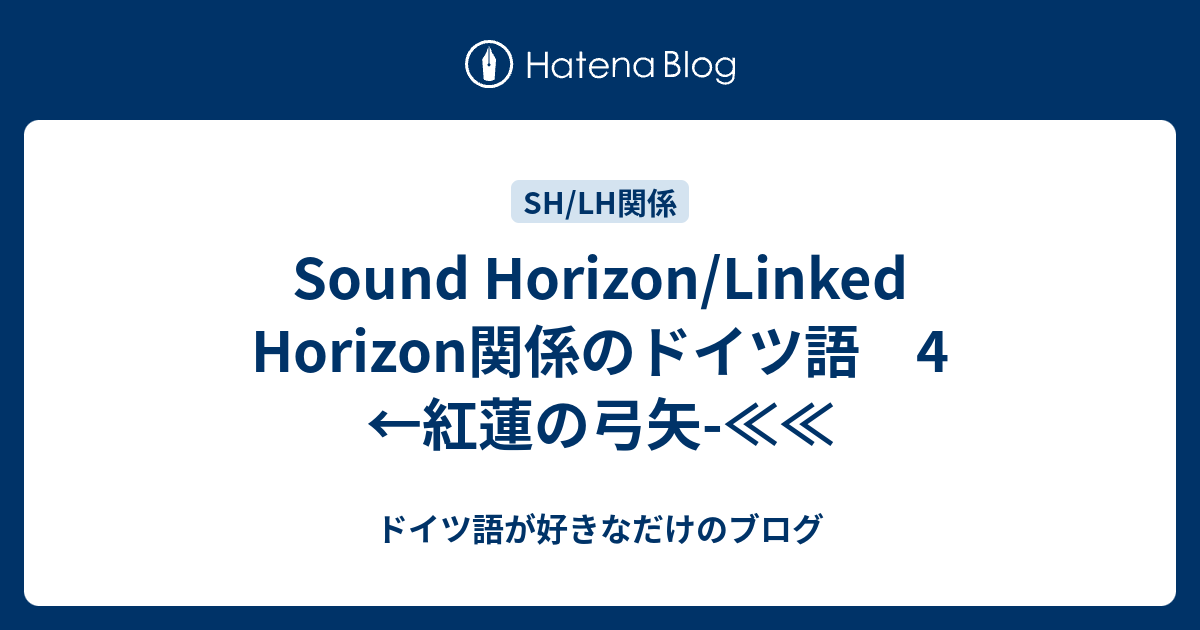 Hatena Blog

SH/LH関係

Sound Horizon/Linked Horizon関係のドイツ語　4 ←紅蓮の弓矢-≪≪

ドイツ語が好きなだけのブログ